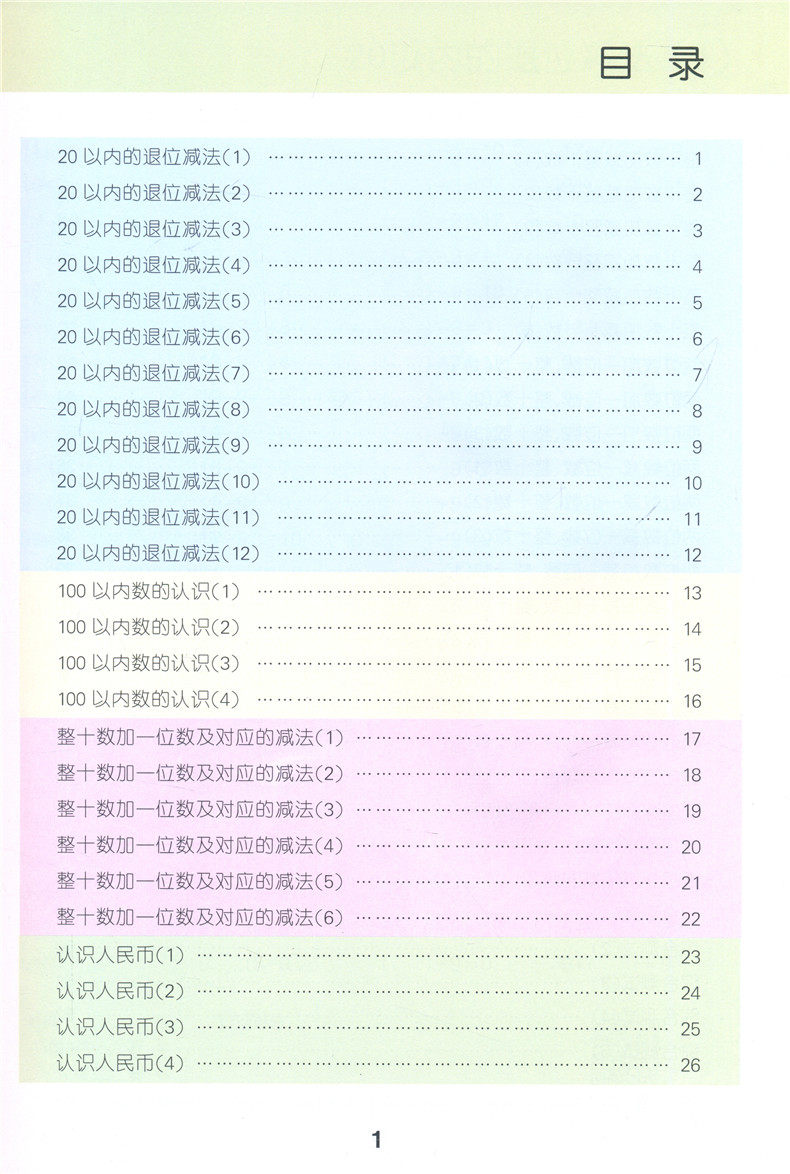 目录

20以内的退位减法(1) 1
20以内的退位减法(2) 2
20以内的退位减法(3) 3
20以内的退位减法(4) 4
20以内的退位减法(5) 5
20以内的退位减法(6) 6
20以内的退位减法(7) 7
20以内的退位减法(8) 8
20以内的退位减法(9) 9
20以内的退位减法(10) 10
20以内的退位减法(11) 11
20以内的退位减法(12) 12
100以内数的认识(1) 13
100以内数的认识(2) 14
100以内数的认识(3) 15
100以内数的认识(4) 16
整十数加一位数及对应的减法(1) 17
整十数加一位数及对应的减法(2) 18
整十数加一位数及对应的减法(3) 19
整十数加一位数及对应的减法(4) 20
整十数加一位数及对应的减法(5) 21
整十数加一位数及对应的减法(6) 22
认识人民币(1) 23
认识人民币(2) 24
认识人民币(3) 25
认识人民币(4) 26

1